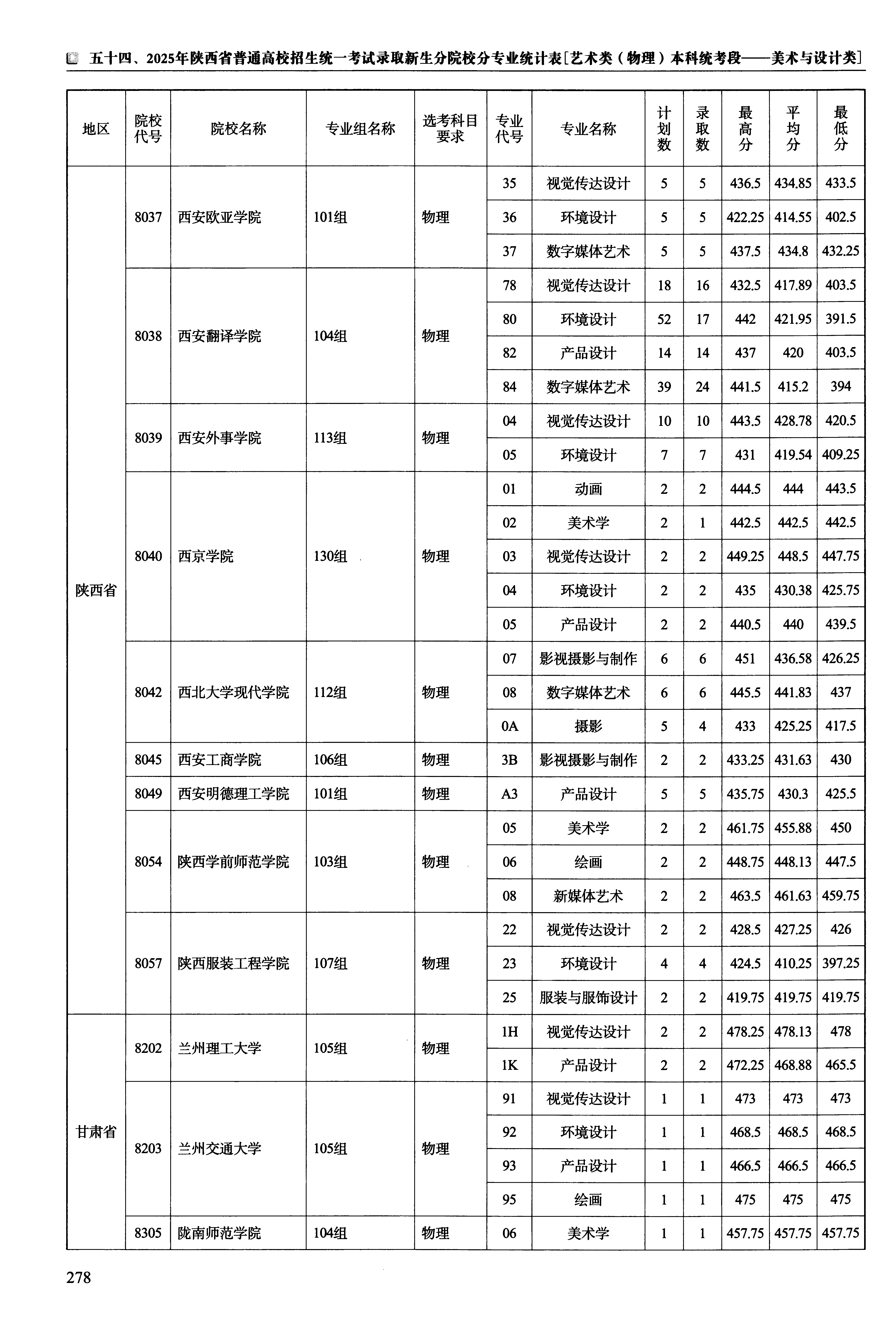 五十四、2025年陕西省普通高校招生统一考试录取新生分院校分专业统计表[艺术类（物理）本科统考段——美术与设计类]

| 地区 | 院校代号 | 院校名称 | 专业组名称 | 选考科目要求 | 专业代号 | 专业名称 | 计划数 | 录取数 | 最高分 | 平均分 | 最低分 |
|---|---|---|---|---|---|---|---|---|---|---|---|
| 陕西省 | 8037 | 西安欧亚学院 | 101组 | 物理 | 35 | 视觉传达设计 | 5 | 5 | 436.5 | 434.85 | 433.5 |
| | | | | | 36 | 环境设计 | 5 | 5 | 422.25 | 414.55 | 402.5 |
| | | | | | 37 | 数字媒体艺术 | 5 | 5 | 437.5 | 434.8 | 432.25 |
| | 8038 | 西安翻译学院 | 104组 | 物理 | 78 | 视觉传达设计 | 18 | 16 | 432.5 | 417.89 | 403.5 |
| | | | | | 80 | 环境设计 | 52 | 17 | 442 | 421.95 | 391.5 |
| | | | | | 82 | 产品设计 | 14 | 14 | 437 | 420 | 403.5 |
| | | | | | 84 | 数字媒体艺术 | 39 | 24 | 441.5 | 415.2 | 394 |
| | 8039 | 西安外事学院 | 113组 | 物理 | 04 | 视觉传达设计 | 10 | 10 | 443.5 | 428.78 | 420.5 |
| | | | | | 05 | 环境设计 | 7 | 7 | 431 | 419.54 | 409.25 |
| | 8040 | 西京学院 | 130组 | 物理 | 01 | 动画 | 2 | 2 | 444.5 | 444 | 443.5 |
| | | | | | 02 | 美术学 | 2 | 1 | 442.5 | 442.5 | 442.5 |
| | | | | | 03 | 视觉传达设计 | 2 | 2 | 449.25 | 448.5 | 447.75 |
| | | | | | 04 | 环境设计 | 2 | 2 | 435 | 430.38 | 425.75 |
| | | | | | 05 | 产品设计 | 2 | 2 | 440.5 | 440 | 439.5 |
| | 8042 | 西北大学现代学院 | 112组 | 物理 | 07 | 影视摄影与制作 | 6 | 6 | 451 | 436.58 | 426.25 |
| | | | | | 08 | 数字媒体艺术 | 6 | 6 | 445.5 | 441.83 | 437 |
| | | | | | 0A | 摄影 | 5 | 4 | 433 | 425.25 | 417.5 |
| | 8045 | 西安工商学院 | 106组 | 物理 | 3B | 影视摄影与制作 | 2 | 2 | 433.25 | 431.63 | 430 |
| | 8049 | 西安明德理工学院 | 101组 | 物理 | A3 | 产品设计 | 5 | 5 | 435.75 | 430.3 | 425.5 |
| | 8054 | 陕西学前师范学院 | 103组 | 物理 | 05 | 美术学 | 2 | 2 | 461.75 | 455.88 | 450 |
| | | | | | 06 | 绘画 | 2 | 2 | 448.75 | 448.13 | 447.5 |
| | | | | | 08 | 新媒体艺术 | 2 | 2 | 463.5 | 461.63 | 459.75 |
| | 8057 | 陕西服装工程学院 | 107组 | 物理 | 22 | 视觉传达设计 | 2 | 2 | 428.5 | 427.25 | 426 |
| | | | | | 23 | 环境设计 | 4 | 4 | 424.5 | 410.25 | 397.25 |
| | | | | | 25 | 服装与服饰设计 | 2 | 2 | 419.75 | 419.75 | 419.75 |
| 甘肃省 | 8202 | 兰州理工大学 | 105组 | 物理 | 1H | 视觉传达设计 | 2 | 2 | 478.25 | 478.13 | 478 |
| | | | | | 1K | 产品设计 | 2 | 2 | 472.25 | 468.88 | 465.5 |
| | 8203 | 兰州交通大学 | 105组 | 物理 | 91 | 视觉传达设计 | 1 | 1 | 473 | 473 | 473 |
| | | | | | 92 | 环境设计 | 1 | 1 | 468.5 | 468.5 | 468.5 |
| | | | | | 93 | 产品设计 | 1 | 1 | 466.5 | 466.5 | 466.5 |
| | | | | | 95 | 绘画 | 1 | 1 | 475 | 475 | 475 |
| | 8305 | 陇南师范学院 | 104组 | 物理 | 06 | 美术学 | 1 | 1 | 457.75 | 457.75 | 457.75 |

278